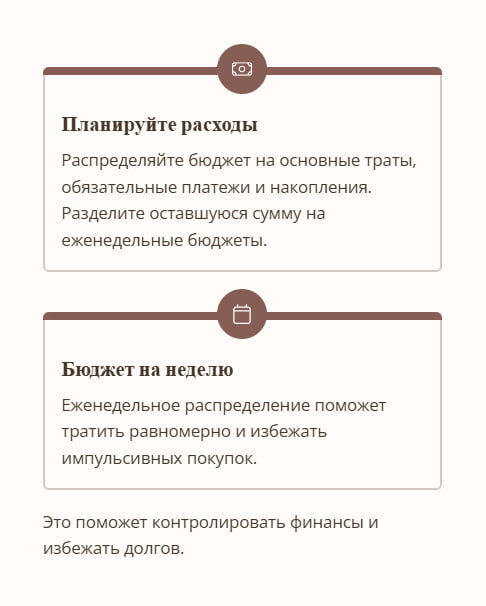 Планируйте расходы

Распределяйте бюджет на основные траты, обязательные платежи и накопления. Разделите оставшуюся сумму на еженедельные бюджеты.

Бюджет на неделю

Еженедельное распределение поможет тратить равномерно и избежать импульсивных покупок.

Это поможет контролировать финансы и избежать долгов.